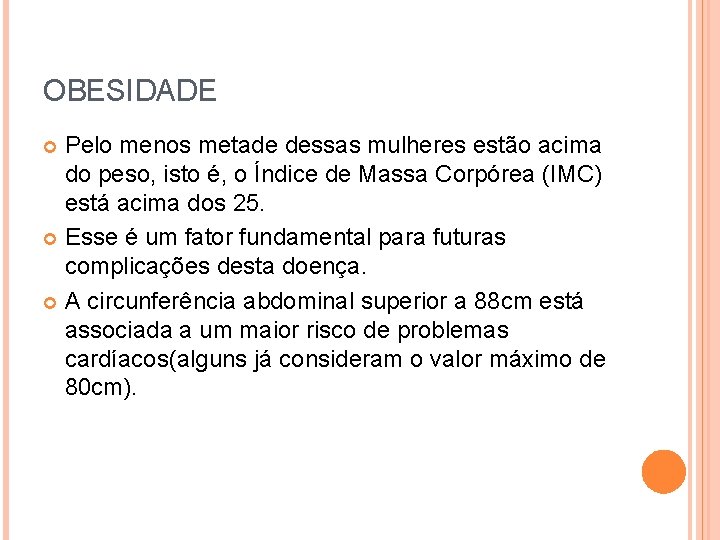 OBESIDADE

Pelo menos metade dessas mulheres estão acima do peso, isto é, o Índice de Massa Corpórea (IMC) está acima dos 25.

Esse é um fator fundamental para futuras complicações desta doença.

A circunferência abdominal superior a 88cm está associada a um maior risco de problemas cardíacos(alguns já consideram o valor máximo de 80cm).